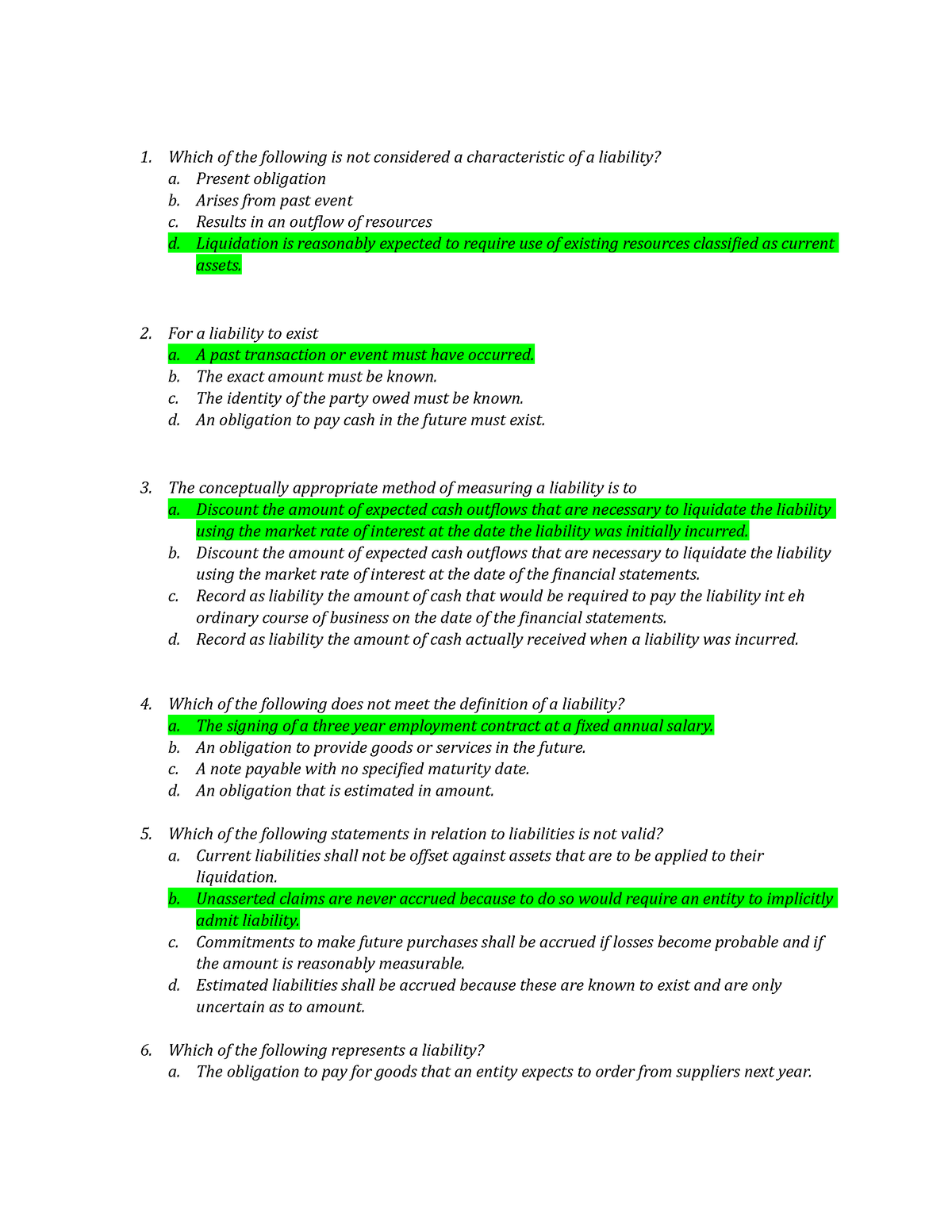 1. Which of the following is not considered a characteristic of a liability?
a. Present obligation
b. Arises from past event
c. Results in an outflow of resources
d. Liquidation is reasonably expected to require use of existing resources classified as current assets.

2. For a liability to exist
a. A past transaction or event must have occurred.
b. The exact amount must be known.
c. The identity of the party owed must be known.
d. An obligation to pay cash in the future must exist.

3. The conceptually appropriate method of measuring a liability is to
a. Discount the amount of expected cash outflows that are necessary to liquidate the liability using the market rate of interest at the date the liability was initially incurred.
b. Discount the amount of expected cash outflows that are necessary to liquidate the liability using the market rate of interest at the date of the financial statements.
c. Record as liability the amount of cash that would be required to pay the liability int eh ordinary course of business on the date of the financial statements.
d. Record as liability the amount of cash actually received when a liability was incurred.

4. Which of the following does not meet the definition of a liability?
a. The signing of a three year employment contract at a fixed annual salary.
b. An obligation to provide goods or services in the future.
c. A note payable with no specified maturity date.
d. An obligation that is estimated in amount.

5. Which of the following statements in relation to liabilities is not valid?
a. Current liabilities shall not be offset against assets that are to be applied to their liquidation.
b. Unasserted claims are never accrued because to do so would require an entity to implicitly admit liability.
c. Commitments to make future purchases shall be accrued if losses become probable and if the amount is reasonably measurable.
d. Estimated liabilities shall be accrued because these are known to exist and are only uncertain as to amount.

6. Which of the following represents a liability?
a. The obligation to pay for goods that an entity expects to order from suppliers next year.